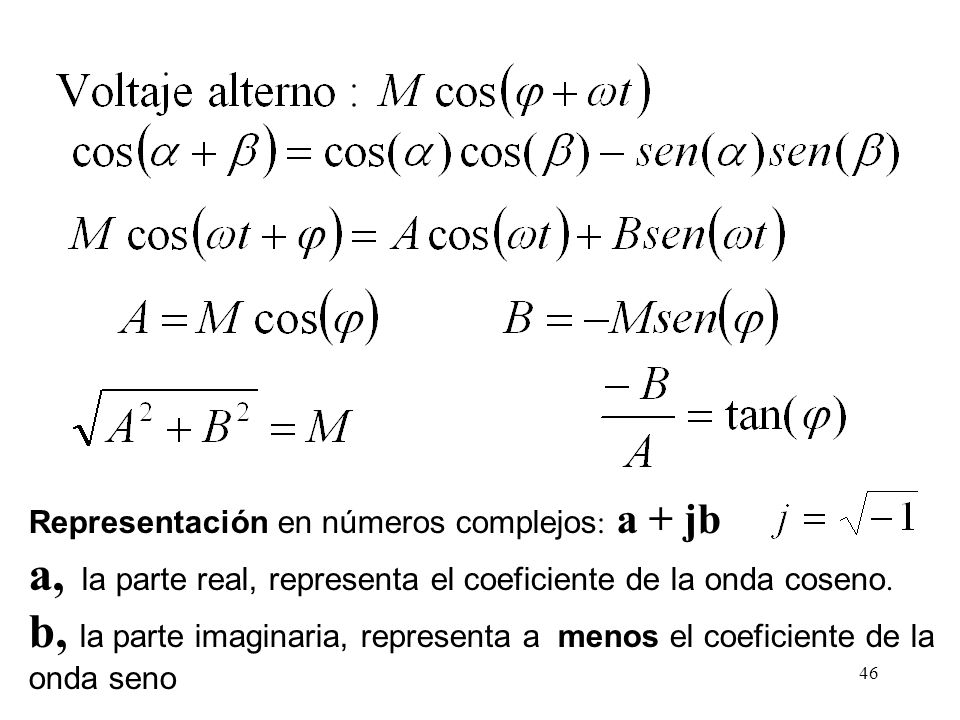 Voltaje alterno : $M\cos(\varphi+\omega t)$

$\cos(\alpha+\beta)=\cos(\alpha)\cos(\beta)-sen(\alpha)sen(\beta)$

$M\cos(\omega t+\varphi)=A\cos(\omega t)+Bsen(\omega t)$

$A=M\cos(\varphi)$ $B=-Msen(\varphi)$

$\sqrt{A^2+B^2}=M$ $\frac{-B}{A}=\tan(\varphi)$

Representación en números complejos: a + jb $j=\sqrt{-1}$

a, la parte real, representa el coeficiente de la onda coseno.

b, la parte imaginaria, representa a menos el coeficiente de la onda seno

46